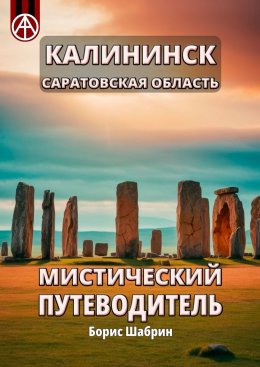 КАЛИНИНСК
САРАТОВСКАЯ ОБЛАСТЬ

МИСТИЧЕСКИЙ ПУТЕВОДИТЕЛЬ

Борис Шабрин